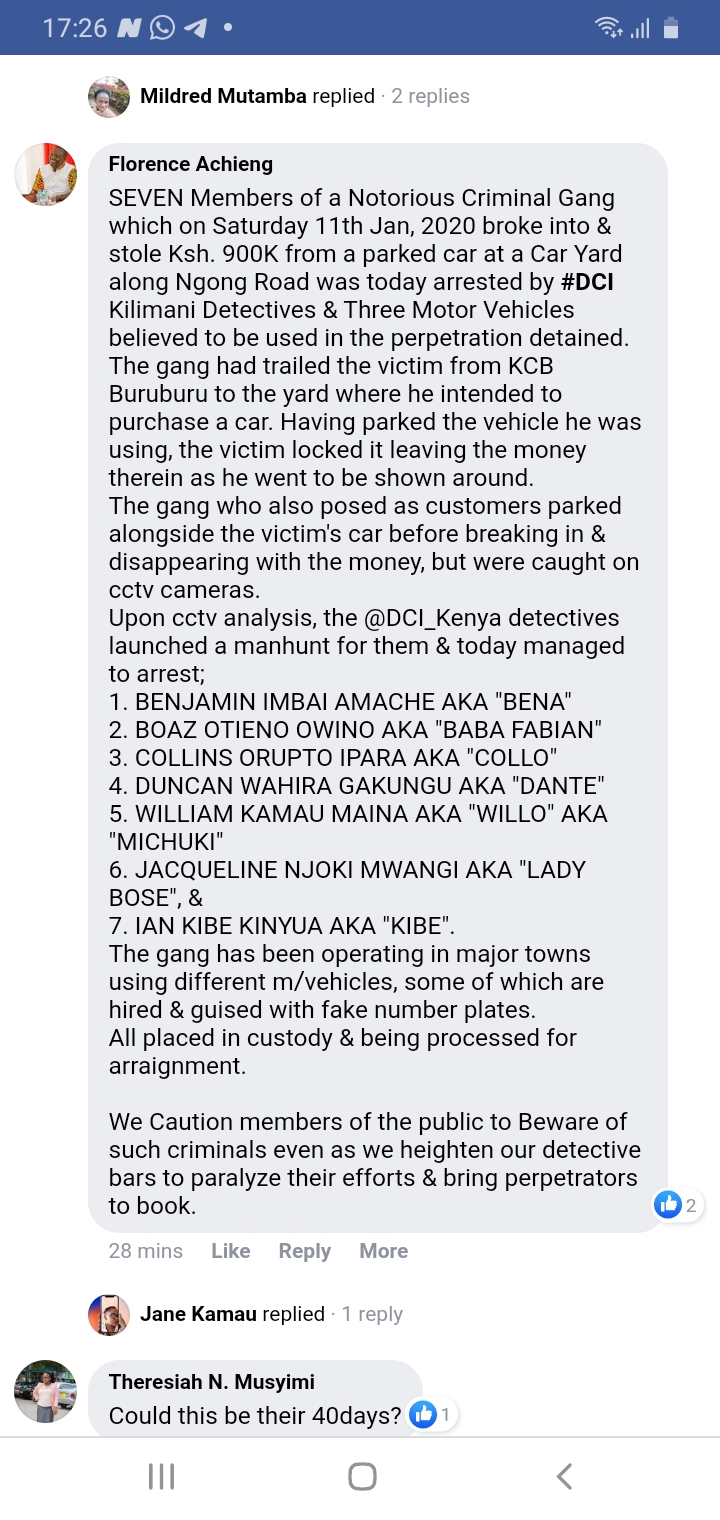 17:26

Mildred Mutamba replied · 2 replies

Florence Achieng
SEVEN Members of a Notorious Criminal Gang which on Saturday 11th Jan, 2020 broke into & stole Ksh. 900K from a parked car at a Car Yard along Ngong Road was today arrested by #DCI Kilimani Detectives & Three Motor Vehicles believed to be used in the perpetration detained.
The gang had trailed the victim from KCB Buruburu to the yard where he intended to purchase a car. Having parked the vehicle he was using, the victim locked it leaving the money therein as he went to be shown around.
The gang who also posed as customers parked alongside the victim's car before breaking in & disappearing with the money, but were caught on cctv cameras.
Upon cctv analysis, the @DCI_Kenya detectives launched a manhunt for them & today managed to arrest;
1. BENJAMIN IMBAI AMACHE AKA "BENA"
2. BOAZ OTIENO OWINO AKA "BABA FABIAN"
3. COLLINS ORUPTO IPARA AKA "COLLO"
4. DUNCAN WAHIRA GAKUNGU AKA "DANTE"
5. WILLIAM KAMAU MAINA AKA "WILLO" AKA "MICHUKI"
6. JACQUELINE NJOKI MWANGI AKA "LADY BOSE", &
7. IAN KIBE KINYUA AKA "KIBE".
The gang has been operating in major towns using different m/vehicles, some of which are hired & guised with fake number plates.
All placed in custody & being processed for arraignment.

We Caution members of the public to Beware of such criminals even as we heighten our detective bars to paralyze their efforts & bring perpetrators to book.

2

28 mins Like Reply More

Jane Kamau replied · 1 reply

Theresiah N. Musyimi
Could this be their 40days?
1